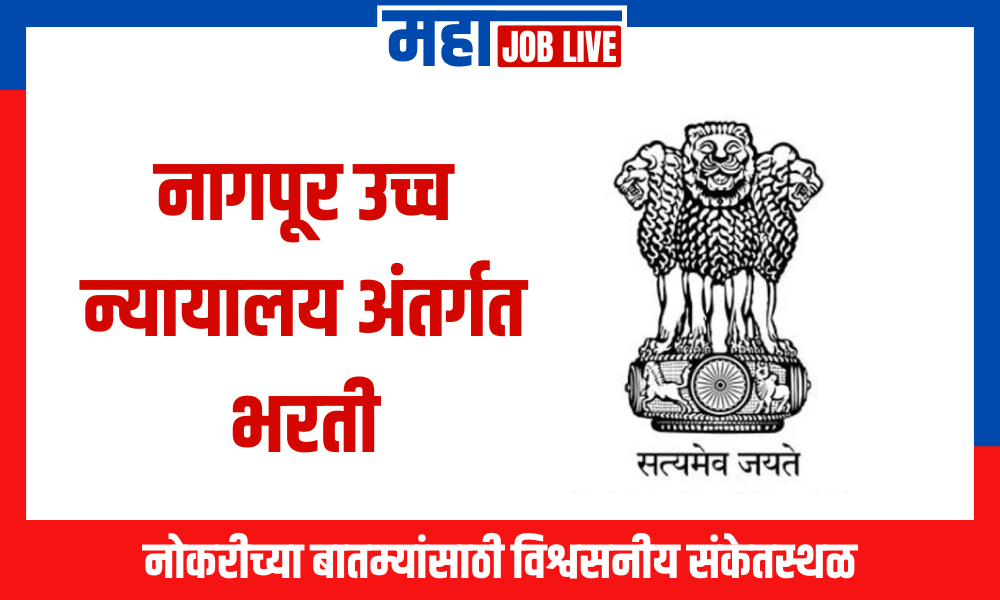 महा JOB LIVE

नागपूर उच्च न्यायालय अंतर्गत भरती

सत्यमेव जयते

नोकरीच्या बातम्यांसाठी विश्वसनीय संकेतस्थळ